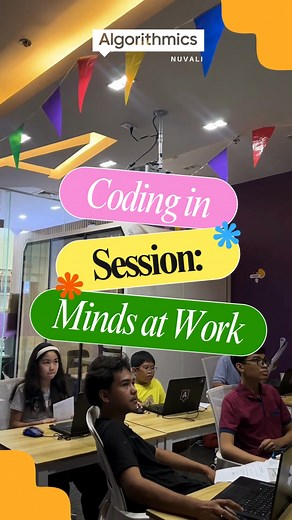 Algorithmics
NUVALI

Coding in
Session:
Minds at Work